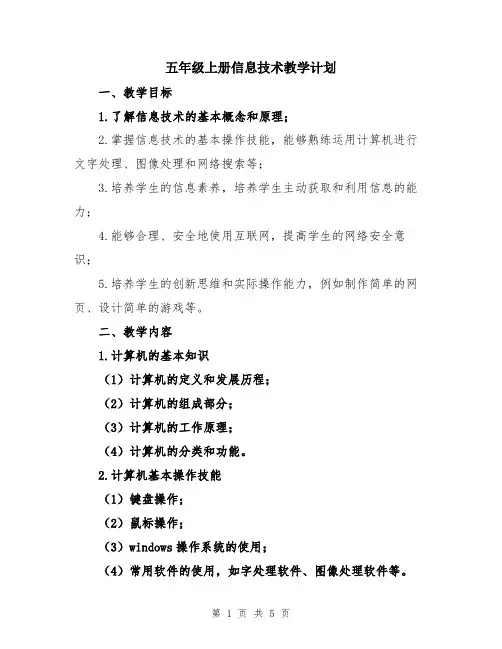 五年级上册信息技术教学计划

一、教学目标

1.了解信息技术的基本概念和原理；

2.掌握信息技术的基本操作技能，能够熟练运用计算机进行文字处理、图像处理和网络搜索等；

3.培养学生的信息素养，培养学生主动获取和利用信息的能力；

4.能够合理、安全地使用互联网，提高学生的网络安全意识；

5.培养学生的创新思维和实际操作能力，例如制作简单的网页、设计简单的游戏等。

二、教学内容

1.计算机的基本知识

（1）计算机的定义和发展历程；

（2）计算机的组成部分；

（3）计算机的工作原理；

（4）计算机的分类和功能。

2.计算机基本操作技能

（1）键盘操作；

（2）鼠标操作；

（3）windows 操作系统的使用；

（4）常用软件的使用，如字处理软件、图像处理软件等。

第 1 页 共 5 页